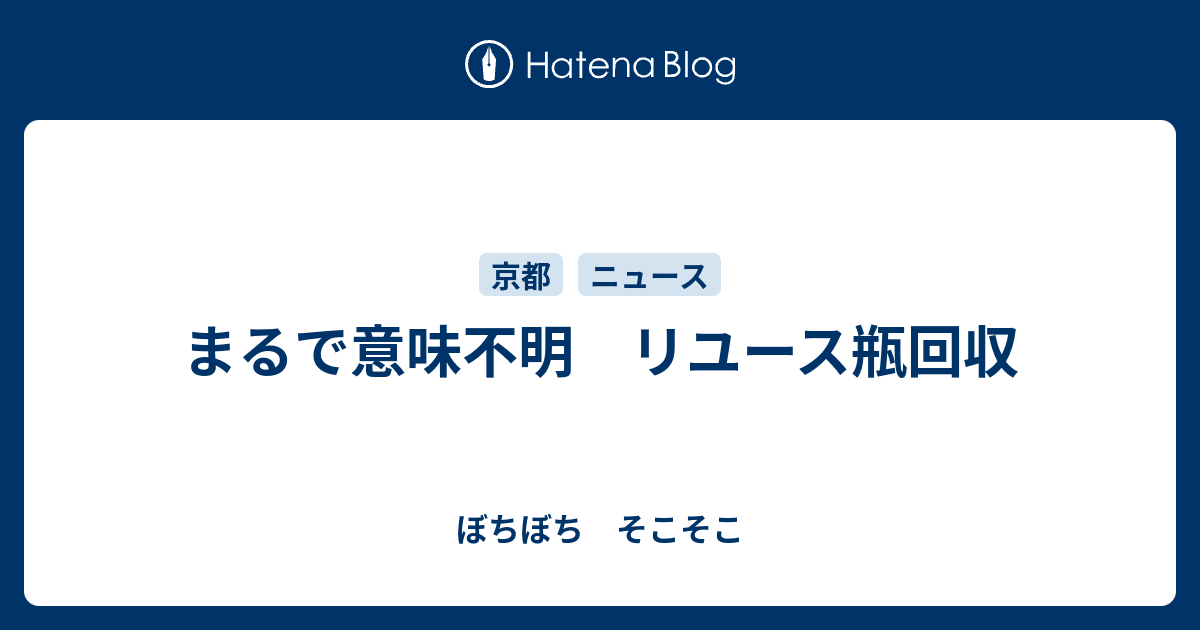 Hatena Blog

京都　ニュース

まるで意味不明　リユース瓶回収

ぼちぼち　そこそこ